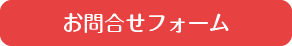 お問合せフォーム